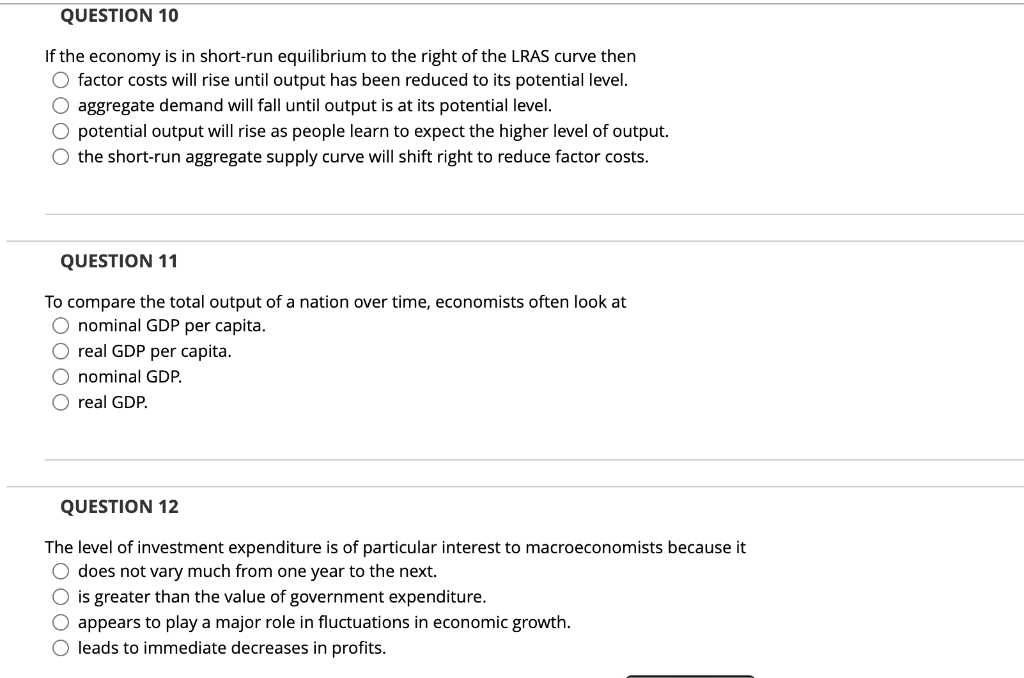 QUESTION 10

If the economy is in short-run equilibrium to the right of the LRAS curve then
factor costs will rise until output has been reduced to its potential level.
aggregate demand will fall until output is at its potential level.
potential output will rise as people learn to expect the higher level of output.
the short-run aggregate supply curve will shift right to reduce factor costs.

QUESTION 11

To compare the total output of a nation over time, economists often look at
nominal GDP per capita.
real GDP per capita.
nominal GDP.
real GDP.

QUESTION 12

The level of investment expenditure is of particular interest to macroeconomists because it
does not vary much from one year to the next.
is greater than the value of government expenditure.
appears to play a major role in fluctuations in economic growth.
leads to immediate decreases in profits.